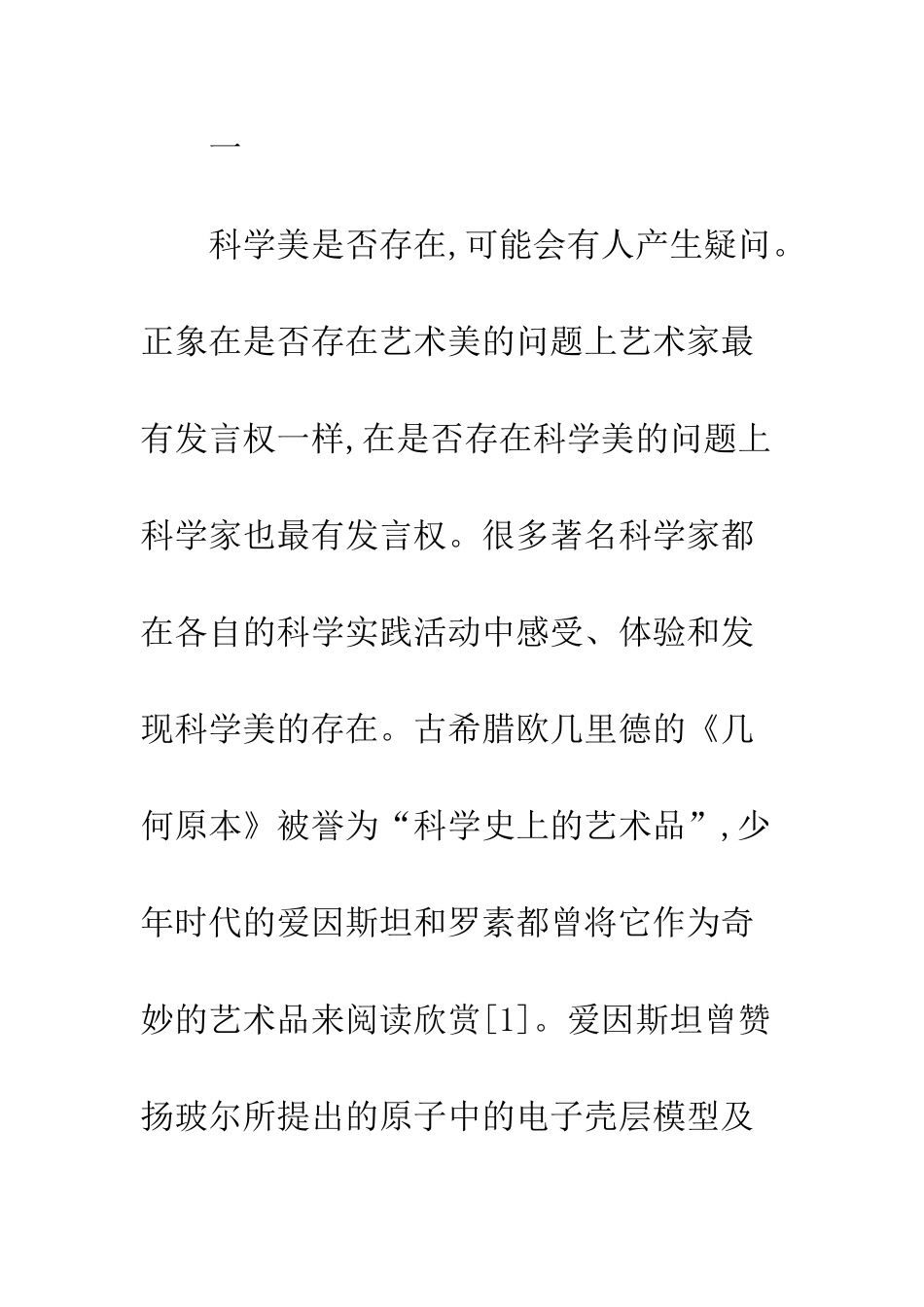 一

科学美是否存在,可能会有人产生疑问。正象在是否存在艺术美的问题上艺术家最有发言权一样,在是否存在科学美的问题上科学家也最有发言权。很多著名科学家都在各自的科学实践活动中感受、体验和发现科学美的存在。古希腊欧几里德的《几何原本》被誉为“科学史上的艺术品”,少年时代的爱因斯坦和罗素都曾将它作为奇妙的艺术品来阅读欣赏[1]。爱因斯坦曾赞扬玻尔所提出的原子中的电子壳层模型及